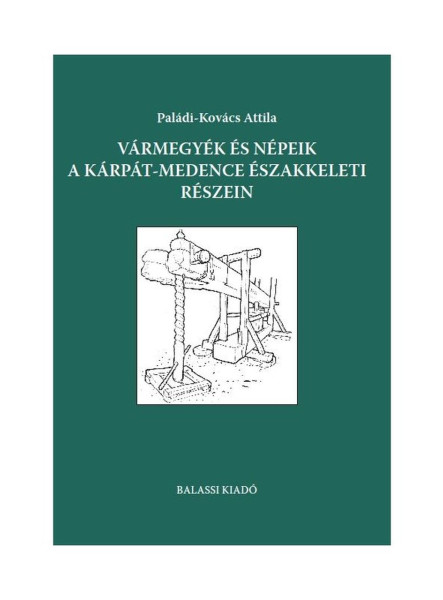 Paládi-Kovács Attila

VÁRMEGYÉK ÉS NÉPEIK A KÁRPÁT-MEDENCE ÉSZAKKELETI RÉSZEIN

BALASSI KIADÓ